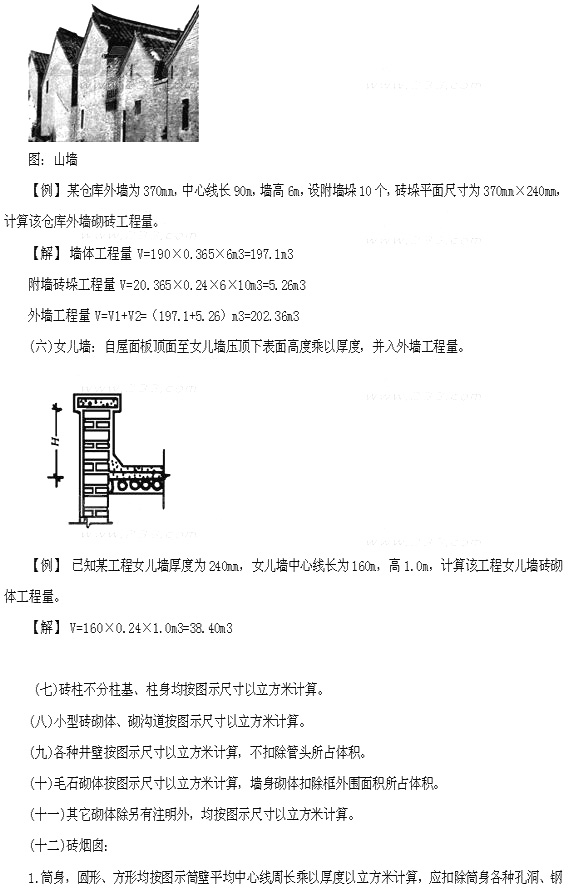 图：山墙

【例】某仓库外墙为 370mm，中心线长 90m，墙高 6m，设附墙垛 10 个，砖垛平面尺寸为 370mm×240mm，计算该仓库外墙砌砖工程量。

【解】墙体工程量 V=190×0.365×6m3=197.1m3

附墙砖垛工程量 V=20.365×0.24×6×10m3=5.26m3

外墙工程量 V=V1+V2=（197.1+5.26）m3=202.36m3

（六）女儿墙：自屋面板顶面至女儿墙压顶下表面高度乘以厚度，并入外墙工程量。

H

【例】已知某工程女儿墙厚度为 240mm，女儿墙中心线长为 160m，高 1.0m，计算该工程女儿墙砖砌体工程量。

【解】V=160×0.24×1.0m3=38.40m3

（七）砖柱不分柱基、柱身均按图示尺寸以立方米计算。

（八）小型砖砌体、砌沟道按图示尺寸以立方米计算。

（九）各种井壁按图示尺寸以立方米计算，不扣除管头所占体积。

（十）毛石砌体按图示尺寸以立方米计算，墙身砌体扣除框外围面积所占体积。

（十一）其它砌体除另有注明外，均按图示尺寸以立方米计算。

（十二）砖烟囱：

1.筒身，圆形、方形均按图示筒壁平均中心线周长乘以厚度以立方米计算，应扣除筒身各种孔洞、钢